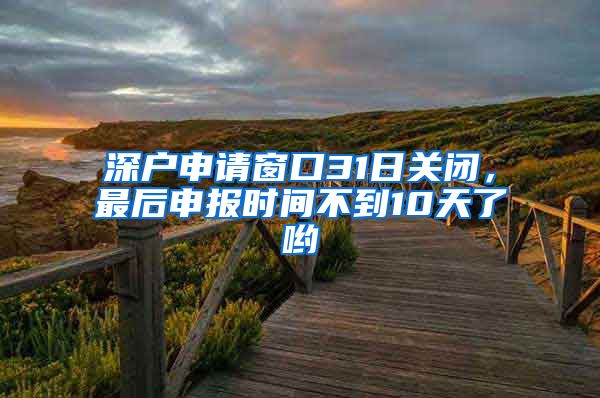 深户申请窗口31日关闭，最后申报时间不到10天了哟